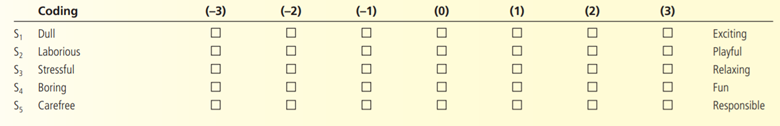 | | Coding | (–3) | (–2) | (–1) | (0) | (1) | (2) | (3) | |
|---|---|---|---|---|---|---|---|---|---|
| $S_1$ | Dull | ☐ | ☐ | ☐ | ☐ | ☐ | ☐ | ☐ | Exciting |
| $S_2$ | Laborious | ☐ | ☐ | ☐ | ☐ | ☐ | ☐ | ☐ | Playful |
| $S_3$ | Stressful | ☐ | ☐ | ☐ | ☐ | ☐ | ☐ | ☐ | Relaxing |
| $S_4$ | Boring | ☐ | ☐ | ☐ | ☐ | ☐ | ☐ | ☐ | Fun |
| $S_5$ | Carefree | ☐ | ☐ | ☐ | ☐ | ☐ | ☐ | ☐ | Responsible |